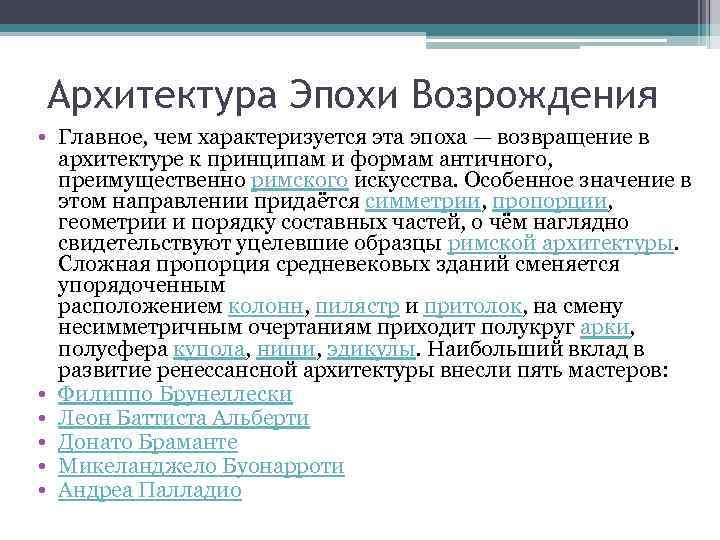 Архитектура Эпохи Возрождения

• Главное, чем характеризуется эта эпоха — возвращение в архитектуре к принципам и формам античного, преимущественно римского искусства. Особенное значение в этом направлении придаётся симметрии, пропорции, геометрии и порядку составных частей, о чём наглядно свидетельствуют уцелевшие образцы римской архитектуры. Сложная пропорция средневековых зданий сменяется упорядоченным расположением колонн, пилястр и притолок, на смену несимметричным очертаниям приходит полукруг арки, полусфера купола, ниши, эдикулы. Наибольший вклад в развитие ренессансной архитектуры внесли пять мастеров:
• Филиппо Брунеллески
• Леон Баттиста Альберти
• Донато Браманте
• Микеланджело Буонарроти
• Андреа Палладио